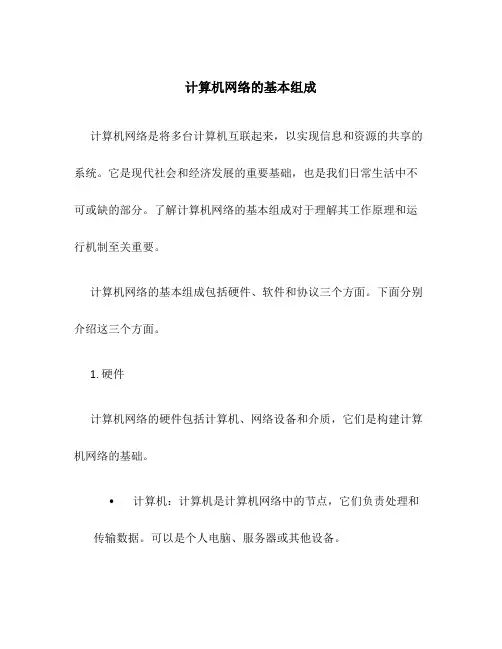 计算机网络的基本组成

计算机网络是将多台计算机互联起来，以实现信息和资源的共享的系统。它是现代社会和经济发展的重要基础，也是我们日常生活中不可或缺的部分。了解计算机网络的基本组成对于理解其工作原理和运行机制至关重要。

计算机网络的基本组成包括硬件、软件和协议三个方面。下面分别介绍这三个方面。

1. 硬件

计算机网络的硬件包括计算机、网络设备和介质，它们是构建计算机网络的基础。

• 计算机：计算机是计算机网络中的节点，它们负责处理和传输数据。可以是个人电脑、服务器或其他设备。